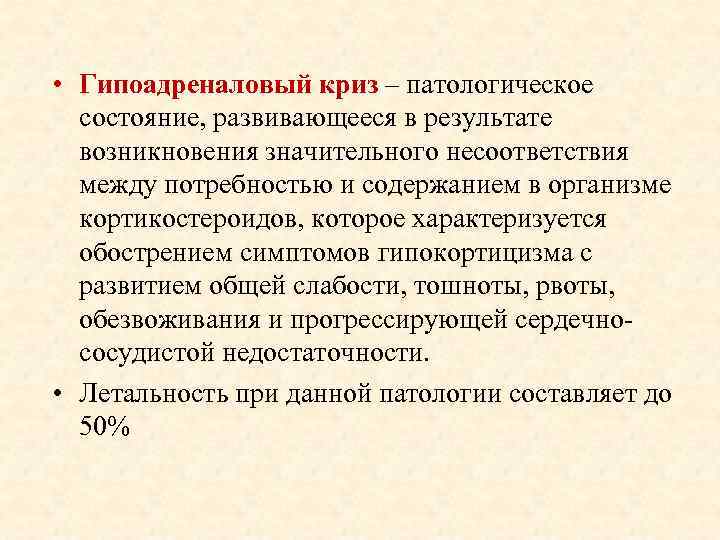 • Гипоадреналовый криз – патологическое состояние, развивающееся в результате возникновения значительного несоответствия между потребностью и содержанием в организме кортикостероидов, которое характеризуется обострением симптомов гипокортицизма с развитием общей слабости, тошноты, рвоты, обезвоживания и прогрессирующей сердечно-сосудистой недостаточности.

• Летальность при данной патологии составляет до 50%